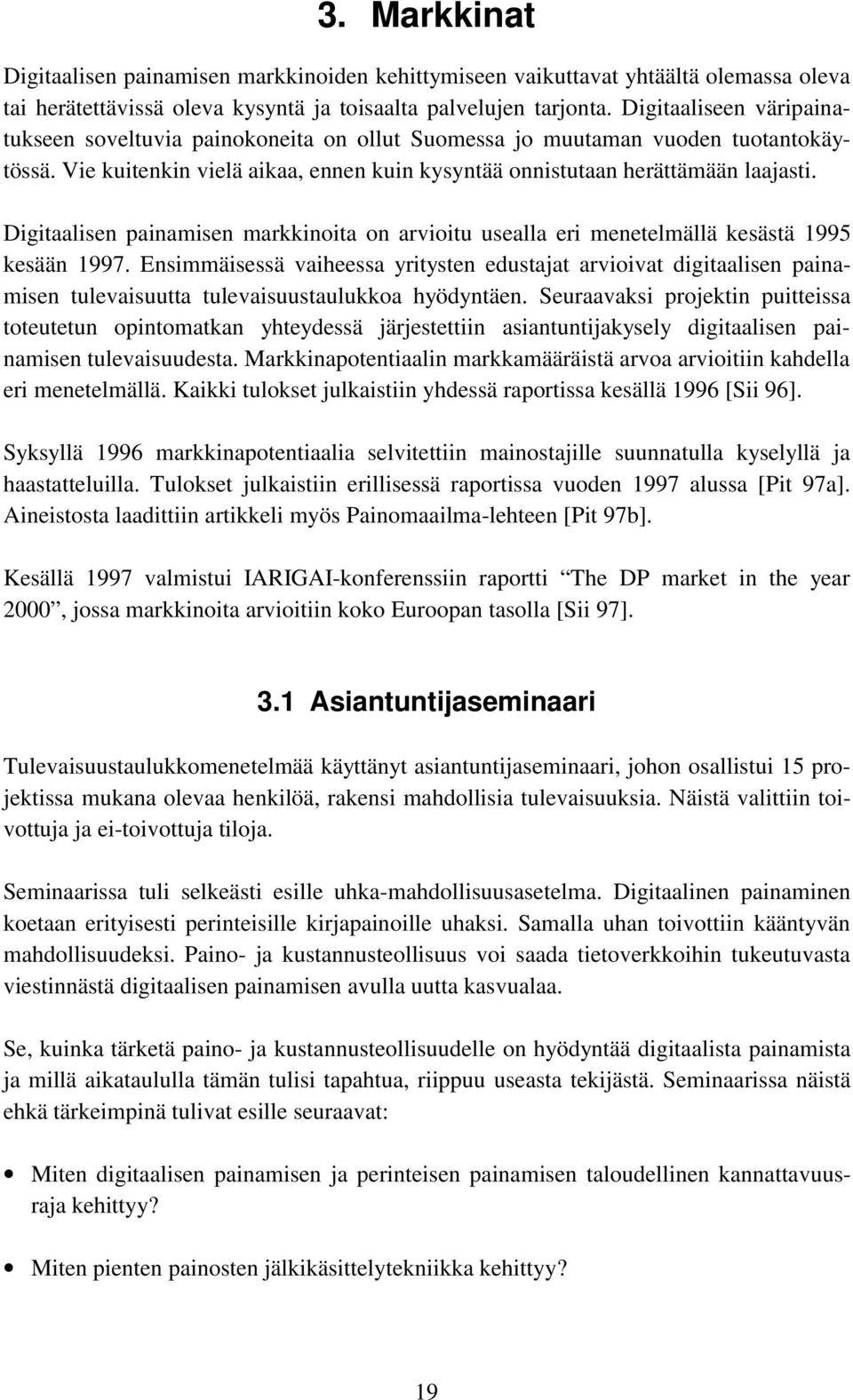 3. Markkinat

Digitaalisen painamisen markkinoiden kehittymiseen vaikuttavat yhtäältä olemassa oleva tai herätettävissä oleva kysyntä ja toisaalta palvelujen tarjonta. Digitaaliseen väripainatukseen soveltuvia painokoneita on ollut Suomessa jo muutaman vuoden tuotantokäytössä. Vie kuitenkin vielä aikaa, ennen kuin kysyntää onnistutaan herättämään laajasti.

Digitaalisen painamisen markkinoita on arvioitu usealla eri menetelmällä kesästä 1995 kesään 1997. Ensimmäisessä vaiheessa yritysten edustajat arvioivat digitaalisen painamisen tulevaisuutta tulevaisuustaulukkoa hyödyntäen. Seuraavaksi projektin puitteissa toteutetun opintomatkan yhteydessä järjestettiin asiantuntijakysely digitaalisen painamisen tulevaisuudesta. Markkinapotentiaalin markkamääräistä arvoa arvioitiin kahdella eri menetelmällä. Kaikki tulokset julkaistiin yhdessä raportissa kesällä 1996 [Sii 96].

Syksyllä 1996 markkinapotentiaalia selvitettiin mainostajille suunnatulla kyselyllä ja haastatteluilla. Tulokset julkaistiin erillisessä raportissa vuoden 1997 alussa [Pit 97a]. Aineistosta laadittiin artikkeli myös Painomaailma-lehteen [Pit 97b].

Kesällä 1997 valmistui IARIGAI-konferenssiin raportti “The DP market in the year 2000”, jossa markkinoita arvioitiin koko Euroopan tasolla [Sii 97].

3.1 Asiantuntijaseminaari

Tulevaisuustaulukkomenetelmää käyttänyt asiantuntijaseminaari, johon osallistui 15 projektissa mukana olevaa henkilöä, rakensi mahdollisia tulevaisuuksia. Näistä valittiin toivottuja ja ei-toivottuja tiloja.

Seminaarissa tuli selkeästi esille uhka-mahdollisuusasetelma. Digitaalinen painaminen koetaan erityisesti perinteisille kirjapainoille uhaksi. Samalla uhan toivottiin kääntyvän mahdollisuudeksi. Paino- ja kustannusteollisuus voi saada tietoverkkoihin tukeutuvasta viestinnästä digitaalisen painamisen avulla uutta kasvualaa.

Se, kuinka tärketä paino- ja kustannusteollisuudelle on hyödyntää digitaalista painamista ja millä aikataululla tämän tulisi tapahtua, riippuu useasta tekijästä. Seminaarissa näistä ehkä tärkeimpinä tulivat esille seuraavat:

• Miten digitaalisen painamisen ja perinteisen painamisen taloudellinen kannattavuusraja kehittyy?

• Miten pienten painosten jälkikäsittelytekniikka kehittyy?

19